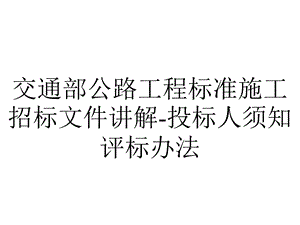 交通部公路工程标准施工招标文件讲解-投标人须知评标办法